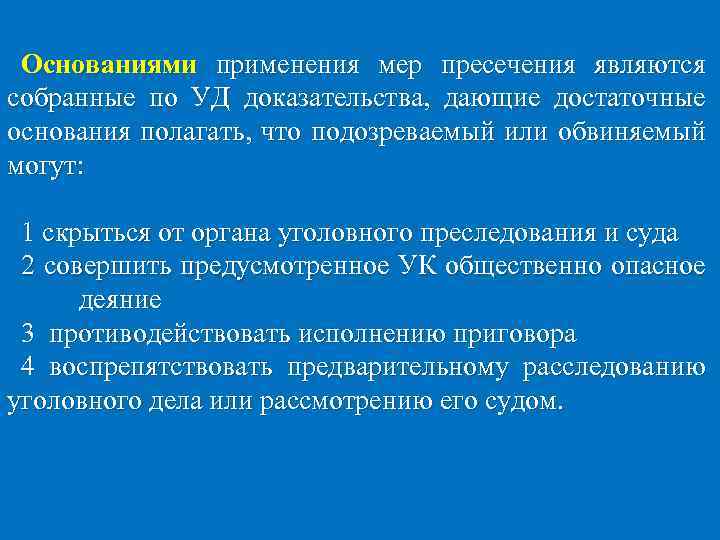 Основаниями применения мер пресечения являются собранные по УД доказательства, дающие достаточные основания полагать, что подозреваемый или обвиняемый могут:

1 скрыться от органа уголовного преследования и суда
2 совершить предусмотренное УК общественно опасное деяние
3 противодействовать исполнению приговора
4 воспрепятствовать предварительному расследованию уголовного дела или рассмотрению его судом.